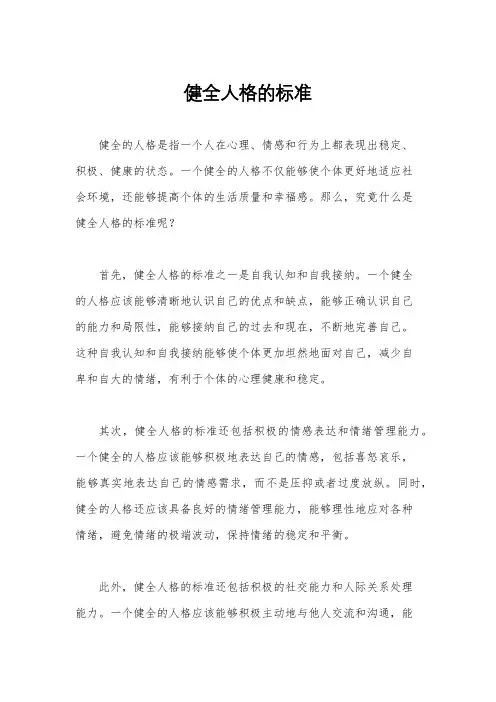 健全人格的标准

健全的人格是指一个人在心理、情感和行为上都表现出稳定、积极、健康的状态。一个健全的人格不仅能够使个体更好地适应社会环境，还能够提高个体的生活质量和幸福感。那么，究竟什么是健全人格的标准呢？

首先，健全人格的标准之一是自我认知和自我接纳。一个健全的人格应该能够清晰地认识自己的优点和缺点，能够正确认识自己的能力和局限性，能够接纳自己的过去和现在，不断地完善自己。这种自我认知和自我接纳能够使个体更加坦然地面对自己，减少自卑和自大的情绪，有利于个体的心理健康和稳定。

其次，健全人格的标准还包括积极的情感表达和情绪管理能力。一个健全的人格应该能够积极地表达自己的情感，包括喜怒哀乐，能够真实地表达自己的情感需求，而不是压抑或者过度放纵。同时，健全的人格还应该具备良好的情绪管理能力，能够理性地应对各种情绪，避免情绪的极端波动，保持情绪的稳定和平衡。

此外，健全人格的标准还包括积极的社交能力和人际关系处理能力。一个健全的人格应该能够积极主动地与他人交流和沟通，能